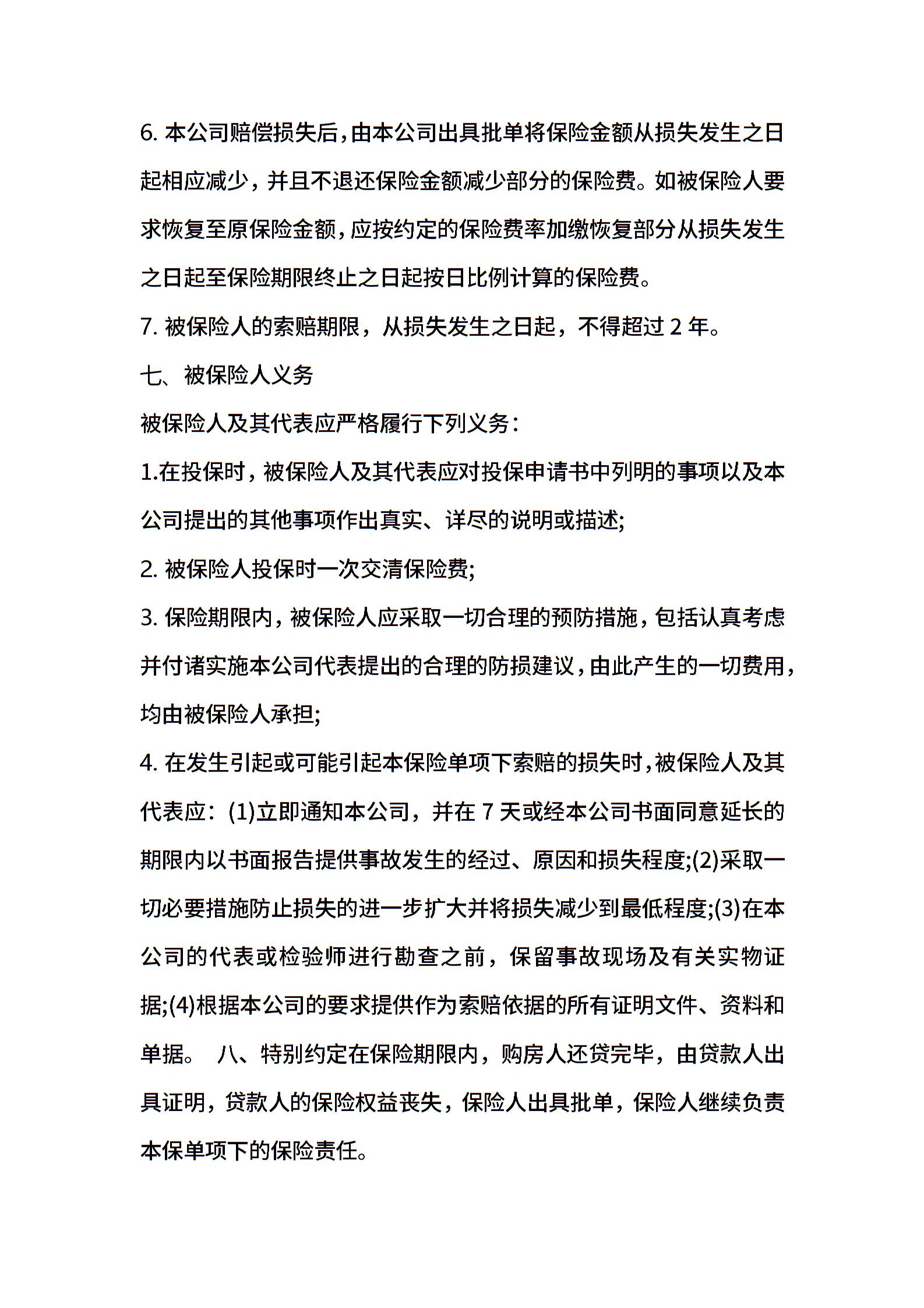 6. 本公司赔偿损失后，由本公司出具批单将保险金额从损失发生之日起相应减少，并且不退还保险金额减少部分的保险费。如被保险人要求恢复至原保险金额，应按约定的保险费率加缴恢复部分从损失发生之日起至保险期限终止之日起按日比例计算的保险费。

7. 被保险人的索赔期限，从损失发生之日起，不得超过 2 年。

七、被保险人义务

被保险人及其代表应严格履行下列义务：

1.在投保时，被保险人及其代表应对投保申请书中列明的事项以及本公司提出的其他事项作出真实、详尽的说明或描述;

2. 被保险人投保时一次交清保险费;

3. 保险期限内，被保险人应采取一切合理的预防措施，包括认真考虑并付诸实施本公司代表提出的合理的防损建议，由此产生的一切费用，均由被保险人承担;

4. 在发生引起或可能引起本保险单项下索赔的损失时，被保险人及其代表应：(1)立即通知本公司，并在 7 天或经本公司书面同意延长的期限内以书面报告提供事故发生的经过、原因和损失程度;(2)采取一切必要措施防止损失的进一步扩大并将损失减少到最低程度;(3)在本公司的代表或检验师进行勘查之前，保留事故现场及有关实物证据;(4)根据本公司的要求提供作为索赔依据的所有证明文件、资料和单据。 八、特别约定在保险期限内，购房人还贷完毕，由贷款人出具证明，贷款人的保险权益丧失，保险人出具批单，保险人继续负责本保单项下的保险责任。